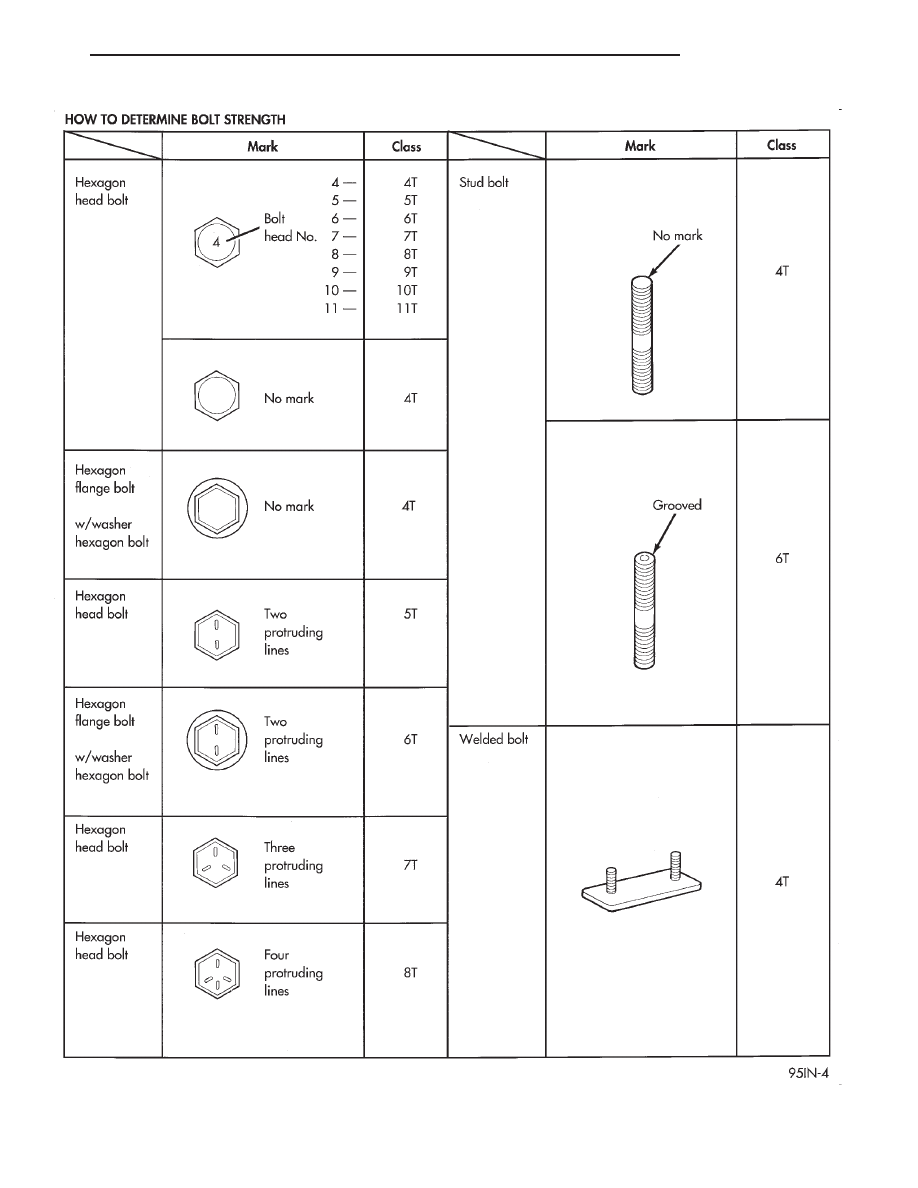 HOW TO DETERMINE BOLT STRENGTH

| | Mark | Class |
|---|---|---|
| Hexagon head bolt | 4 Bolt head No. 4 — 5 — 6 — 7 — 8 — 9 — 10 — 11 — | 4T 5T 6T 7T 8T 9T 10T 11T |
| | No mark | 4T |
| Hexagon flange bolt w/washer hexagon bolt | No mark | 4T |
| Hexagon head bolt | Two protruding lines | 5T |
| Hexagon flange bolt w/washer hexagon bolt | Two protruding lines | 6T |
| Hexagon head bolt | Three protruding lines | 7T |
| Hexagon head bolt | Four protruding lines | 8T |

| | Mark | Class |
|---|---|---|
| Stud bolt | No mark | 4T |
| | Grooved | 6T |
| Welded bolt | | 4T |

95IN-4